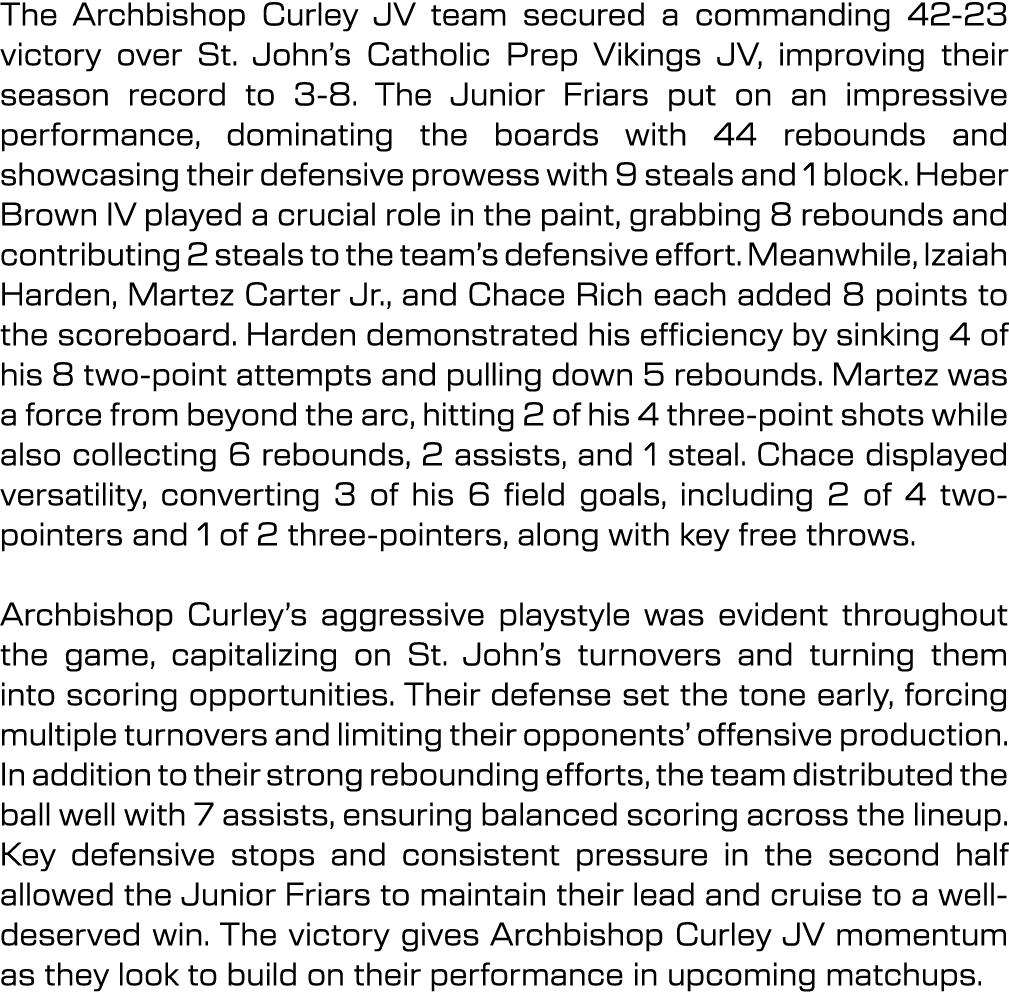 The Archbishop Curley JV team secured a commanding 42-23 victory over St. John's Catholic Prep Vikings JV, improving their season record to 3-8. The Junior Friars put on an impressive performance, dominating the boards with 44 rebounds and showcasing their defensive prowess with 9 steals and 1 block. Heber Brown IV played a crucial role in the paint, grabbing 8 rebounds and contributing 2 steals to the team's defensive effort. Meanwhile, Izaiah Harden, Martez Carter Jr., and Chace Rich each added 8 points to the scoreboard. Harden demonstrated his efficiency by sinking 4 of his 8 two-point attempts and pulling down 5 rebounds. Martez was a force from beyond the arc, hitting 2 of his 4 three-point shots while also collecting 6 rebounds, 2 assists, and 1 steal. Chace displayed versatility, converting 3 of his 6 field goals, including 2 of 4 two-pointers and 1 of 2 three-pointers, along with key free throws.

Archbishop Curley's aggressive playstyle was evident throughout the game, capitalizing on St. John's turnovers and turning them into scoring opportunities. Their defense set the tone early, forcing multiple turnovers and limiting their opponents' offensive production. In addition to their strong rebounding efforts, the team distributed the ball well with 7 assists, ensuring balanced scoring across the lineup. Key defensive stops and consistent pressure in the second half allowed the Junior Friars to maintain their lead and cruise to a well-deserved win. The victory gives Archbishop Curley JV momentum as they look to build on their performance in upcoming matchups.